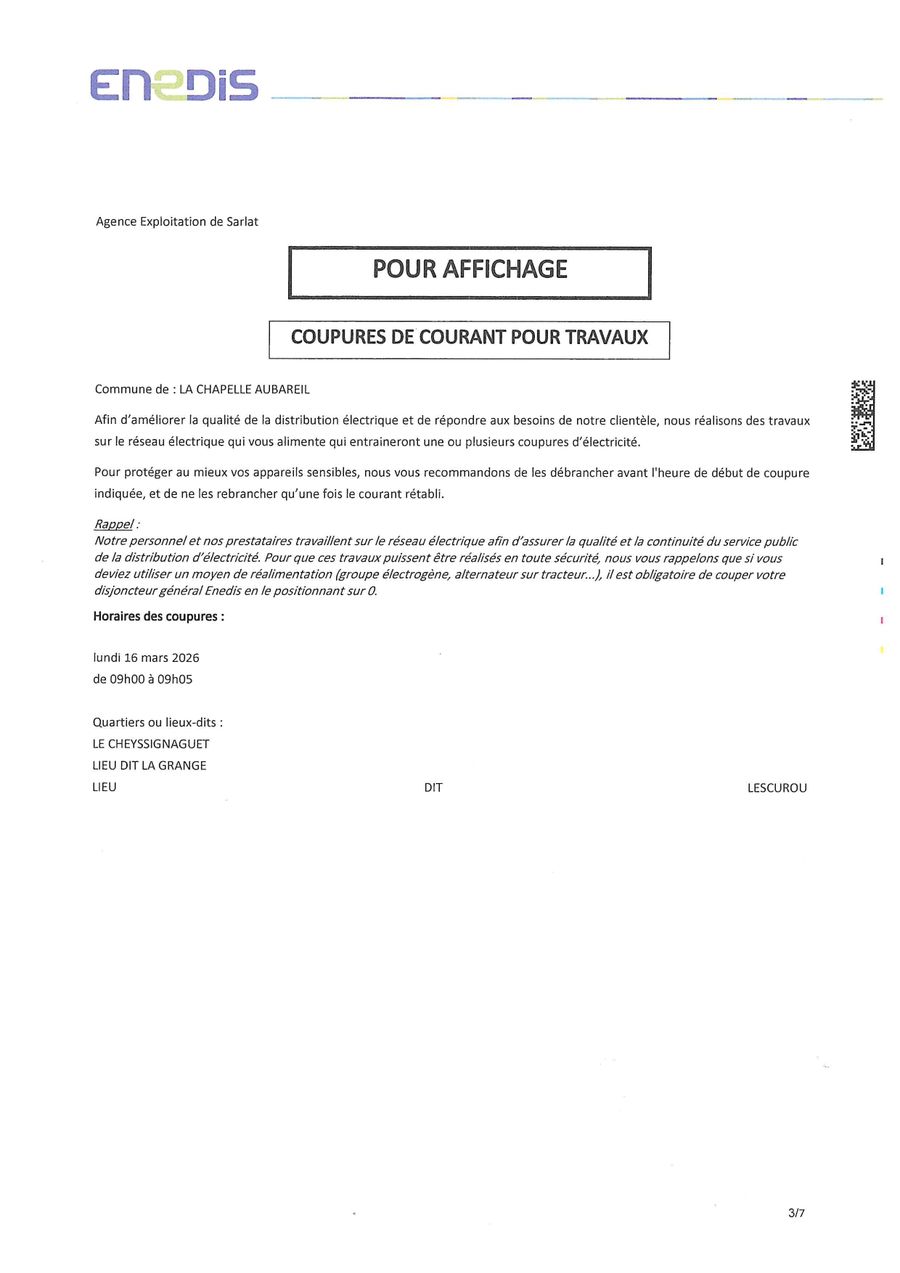 ENEDIS

Agence Exploitation de Sarlat

POUR AFFICHAGE

COUPURES DE COURANT POUR TRAVAUX

Commune de : LA CHAPELLE AUBAREIL

Afin d'améliorer la qualité de la distribution électrique et de répondre aux besoins de notre clientèle, nous réalisons des travaux sur le réseau électrique qui vous alimente qui entraineront une ou plusieurs coupures d'électricité.

Pour protéger au mieux vos appareils sensibles, nous vous recommandons de les débrancher avant l'heure de début de coupure indiquée, et de ne les rebrancher qu'une fois le courant rétabli.

Rappel :
Notre personnel et nos prestataires travaillent sur le réseau électrique afin d'assurer la qualité et la continuité du service public de la distribution d'électricité. Pour que ces travaux puissent être réalisés en toute sécurité, nous vous rappelons que si vous deviez utiliser un moyen de réalimentation (groupe électrogène, alternateur sur tracteur...), il est obligatoire de couper votre disjoncteur général Enedis en le positionnant sur 0.

Horaires des coupures :

lundi 16 mars 2026
de 09h00 à 09h05

Quartiers ou lieux-dits :
LE CHEYSSIGNAGUET
LIEU DIT LA GRANGE
LIEU DIT LESCUROU

3/7